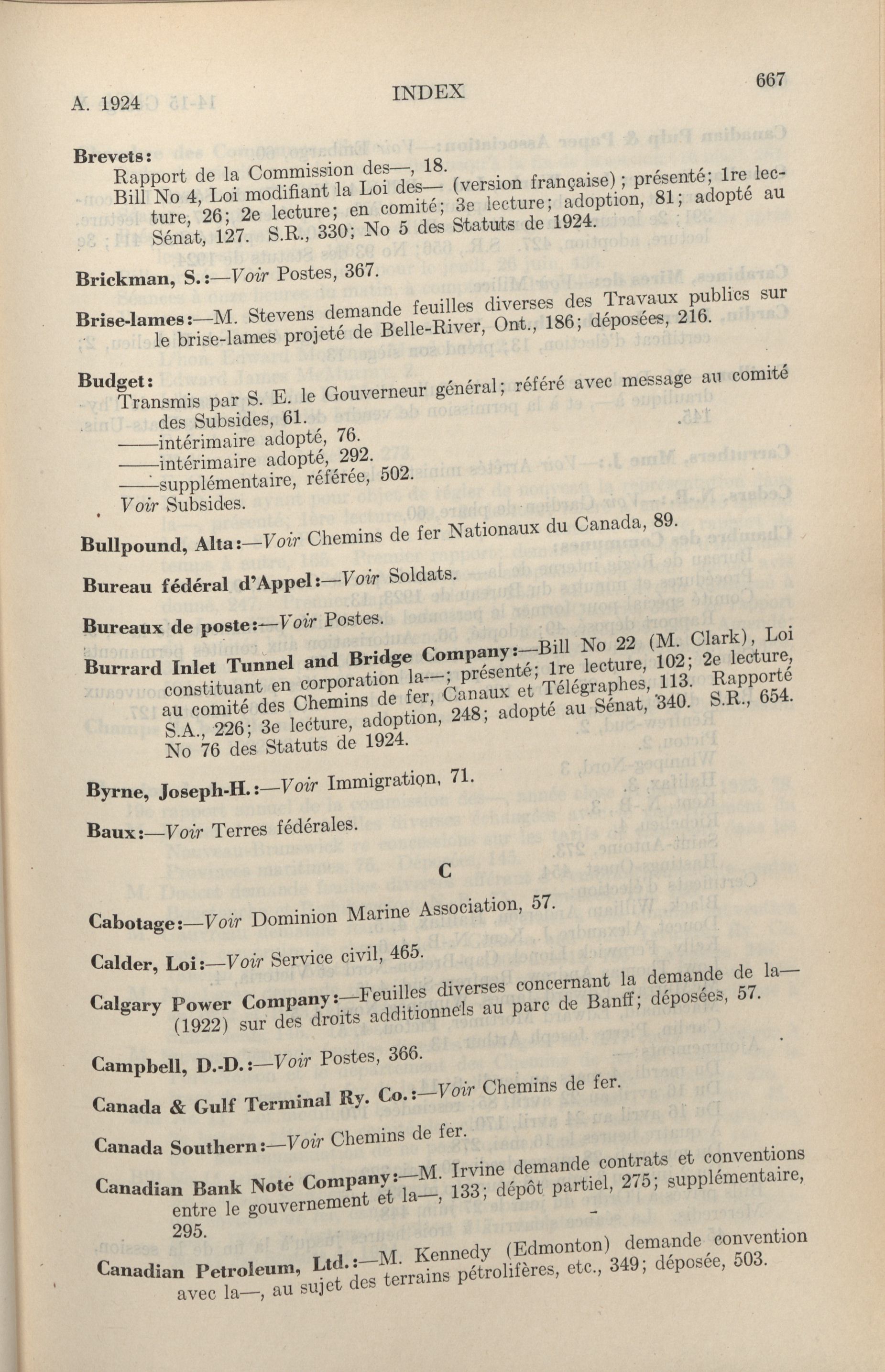 A. 1924 INDEX 667

Brevets:
Rapport de la Commission des—, 18.
Bill No 4, Loi modifiant la Loi des— (version française); présenté; 1re lecture, 26; 2e lecture; en comité; 3e lecture; adoption, 81; adopté au Sénat, 127. S.R., 330; No 5 des Statuts de 1924.

Brickman, S.:—Voir Postes, 367.

Brise-lames:—M. Stevens demande feuilles diverses des Travaux publics sur le brise-lames projeté de Belle-River, Ont., 186; déposées, 216.

Budget:
Transmis par S. E. le Gouverneur général; référé avec message au comité des Subsides, 61.
——intérimaire adopté, 76.
——intérimaire adopté, 292.
——supplémentaire, référée, 502.
Voir Subsides.

Bullpound, Alta:—Voir Chemins de fer Nationaux du Canada, 89.

Bureau fédéral d'Appel:—Voir Soldats.

Bureaux de poste:—Voir Postes.

Burrard Inlet Tunnel and Bridge Company:—Bill No 22 (M. Clark), Loi constituant en corporation la—; présenté; 1re lecture, 102; 2e lecture, au comité des Chemins de fer, Canaux et Télégraphes, 113. Rapporté S.A., 226; 3e lecture, adoption, 248; adopté au Sénat, 340. S.R., 654. No 76 des Statuts de 1924.

Byrne, Joseph-H.:—Voir Immigration, 71.

Baux:—Voir Terres fédérales.

C

Cabotage:—Voir Dominion Marine Association, 57.

Calder, Loi:—Voir Service civil, 465.

Calgary Power Company:—Feuilles diverses concernant la demande de la— (1922) sur des droits additionnels au parc de Banff; déposées, 57.

Campbell, D.-D.:—Voir Postes, 366.

Canada & Gulf Terminal Ry. Co.:—Voir Chemins de fer.

Canada Southern:—Voir Chemins de fer.

Canadian Bank Note Company:—M. Irvine demande contrats et conventions entre le gouvernement et la—, 133; dépôt partiel, 275; supplémentaire, 295.

Canadian Petroleum, Ltd.:—M. Kennedy (Edmonton) demande convention avec la—, au sujet des terrains pétrolifères, etc., 349; déposée, 503.